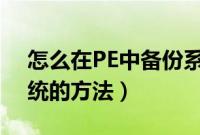 怎么在PE中备份系统的方法）